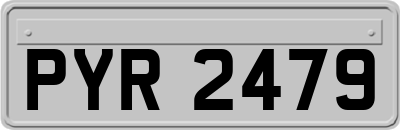 PYR 2479